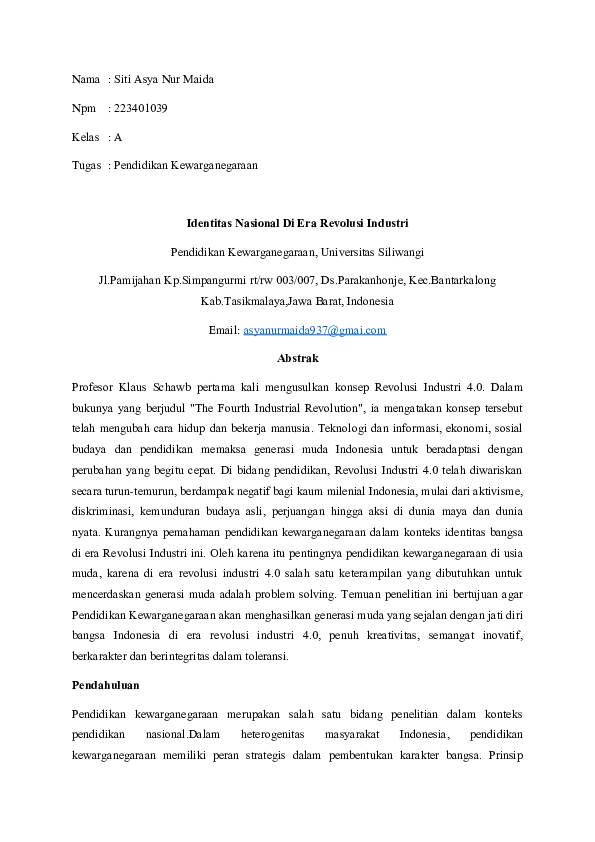 Nama : Siti Asya Nur Maida

Npm : 223401039

Kelas : A

Tugas : Pendidikan Kewarganegaraan

Identitas Nasional Di Era Revolusi Industri

Pendidikan Kewarganegaraan, Universitas Siliwangi

Jl.Pamijahan Kp.Simpangurmi rt/rw 003/007, Ds.Parakanhonje, Kec.Bantarkalong Kab.Tasikmalaya,Jawa Barat, Indonesia

Email: asyanurmaida937@gmai.com

Abstrak

Profesor Klaus Schawb pertama kali mengusulkan konsep Revolusi Industri 4.0. Dalam bukunya yang berjudul "The Fourth Industrial Revolution", ia mengatakan konsep tersebut telah mengubah cara hidup dan bekerja manusia. Teknologi dan informasi, ekonomi, sosial budaya dan pendidikan memaksa generasi muda Indonesia untuk beradaptasi dengan perubahan yang begitu cepat. Di bidang pendidikan, Revolusi Industri 4.0 telah diwariskan secara turun-temurun, berdampak negatif bagi kaum milenial Indonesia, mulai dari aktivisme, diskriminasi, kemunduran budaya asli, perjuangan hingga aksi di dunia maya dan dunia nyata. Kurangnya pemahaman pendidikan kewarganegaraan dalam konteks identitas bangsa di era Revolusi Industri ini. Oleh karena itu pentingnya pendidikan kewarganegaraan di usia muda, karena di era revolusi industri 4.0 salah satu keterampilan yang dibutuhkan untuk mencerdaskan generasi muda adalah problem solving. Temuan penelitian ini bertujuan agar Pendidikan Kewarganegaraan akan menghasilkan generasi muda yang sejalan dengan jati diri bangsa Indonesia di era revolusi industri 4.0, penuh kreativitas, semangat inovatif, berkarakter dan berintegritas dalam toleransi.

Pendahuluan

Pendidikan kewarganegaraan merupakan salah satu bidang penelitian dalam konteks pendidikan nasional.Dalam heterogenitas masyarakat Indonesia, pendidikan kewarganegaraan memiliki peran strategis dalam pembentukan karakter bangsa. Prinsip